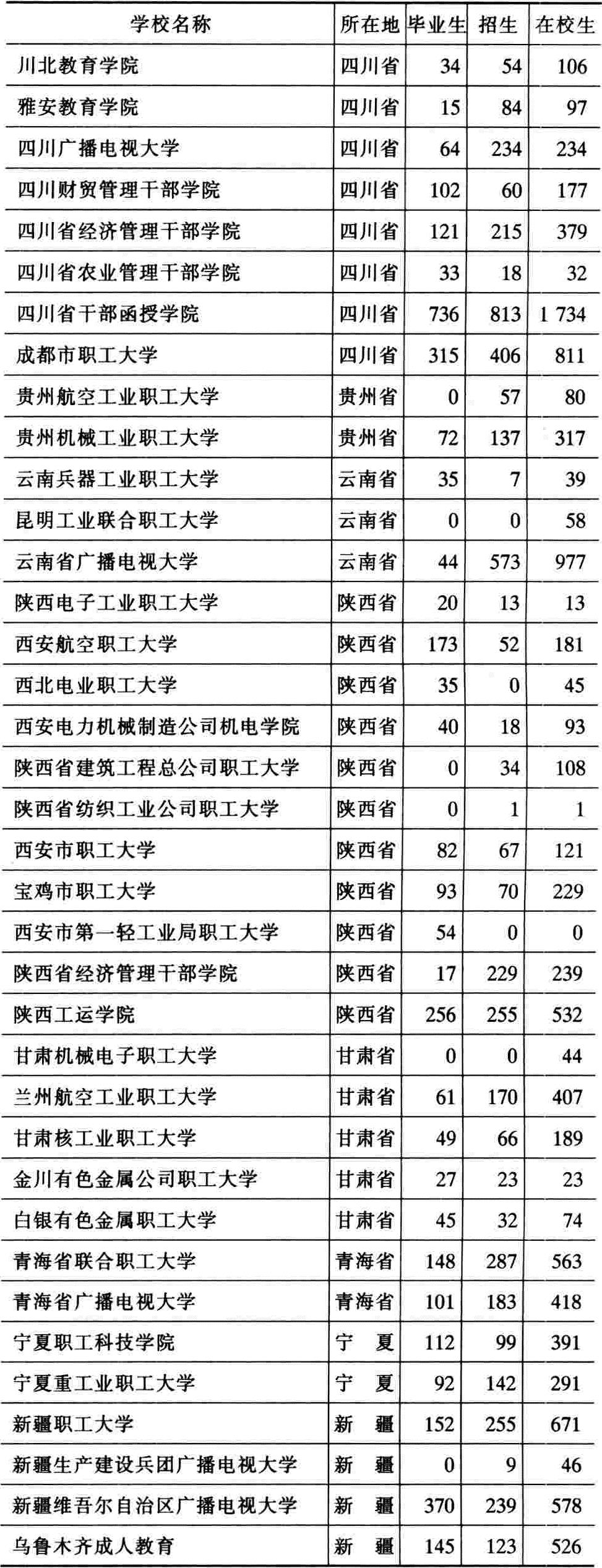 | 学校名称 | 所在地 | 毕业生 | 招生 | 在校生 |
|---|---|---|---|---|
| 川北教育学院 | 四川省 | 34 | 54 | 106 |
| 雅安教育学院 | 四川省 | 15 | 84 | 97 |
| 四川广播电视大学 | 四川省 | 64 | 234 | 234 |
| 四川财贸管理干部学院 | 四川省 | 102 | 60 | 177 |
| 四川省经济管理干部学院 | 四川省 | 121 | 215 | 379 |
| 四川省农业管理干部学院 | 四川省 | 33 | 18 | 32 |
| 四川省干部函授学院 | 四川省 | 736 | 813 | 1 734 |
| 成都市职工大学 | 四川省 | 315 | 406 | 811 |
| 贵州航空工业职工大学 | 贵州省 | 0 | 57 | 80 |
| 贵州机械工业职工大学 | 贵州省 | 72 | 137 | 317 |
| 云南兵器工业职工大学 | 云南省 | 35 | 7 | 39 |
| 昆明工业联合职工大学 | 云南省 | 0 | 0 | 58 |
| 云南省广播电视大学 | 云南省 | 44 | 573 | 977 |
| 陕西电子工业职工大学 | 陕西省 | 20 | 13 | 13 |
| 西安航空职工大学 | 陕西省 | 173 | 52 | 181 |
| 西北电业职工大学 | 陕西省 | 35 | 0 | 45 |
| 西安电力机械制造公司机电学院 | 陕西省 | 40 | 18 | 93 |
| 陕西省建筑工程总公司职工大学 | 陕西省 | 0 | 34 | 108 |
| 陕西省纺织工业公司职工大学 | 陕西省 | 0 | 1 | 1 |
| 西安市职工大学 | 陕西省 | 82 | 67 | 121 |
| 宝鸡市职工大学 | 陕西省 | 93 | 70 | 229 |
| 西安市第一轻工业局职工大学 | 陕西省 | 54 | 0 | 0 |
| 陕西省经济管理干部学院 | 陕西省 | 17 | 229 | 239 |
| 陕西工运学院 | 陕西省 | 256 | 255 | 532 |
| 甘肃机械电子职工大学 | 甘肃省 | 0 | 0 | 44 |
| 兰州航空工业职工大学 | 甘肃省 | 61 | 170 | 407 |
| 甘肃核工业职工大学 | 甘肃省 | 49 | 66 | 189 |
| 金川有色金属公司职工大学 | 甘肃省 | 27 | 23 | 23 |
| 白银有色金属职工大学 | 甘肃省 | 45 | 32 | 74 |
| 青海省联合职工大学 | 青海省 | 148 | 287 | 563 |
| 青海省广播电视大学 | 青海省 | 101 | 183 | 418 |
| 宁夏职工科技学院 | 宁　夏 | 112 | 99 | 391 |
| 宁夏重工业职工大学 | 宁　夏 | 92 | 142 | 291 |
| 新疆职工大学 | 新　疆 | 152 | 255 | 671 |
| 新疆生产建设兵团广播电视大学 | 新　疆 | 0 | 9 | 46 |
| 新疆维吾尔自治区广播电视大学 | 新　疆 | 370 | 239 | 578 |
| 乌鲁木齐成人教育 | 新　疆 | 145 | 123 | 526 |